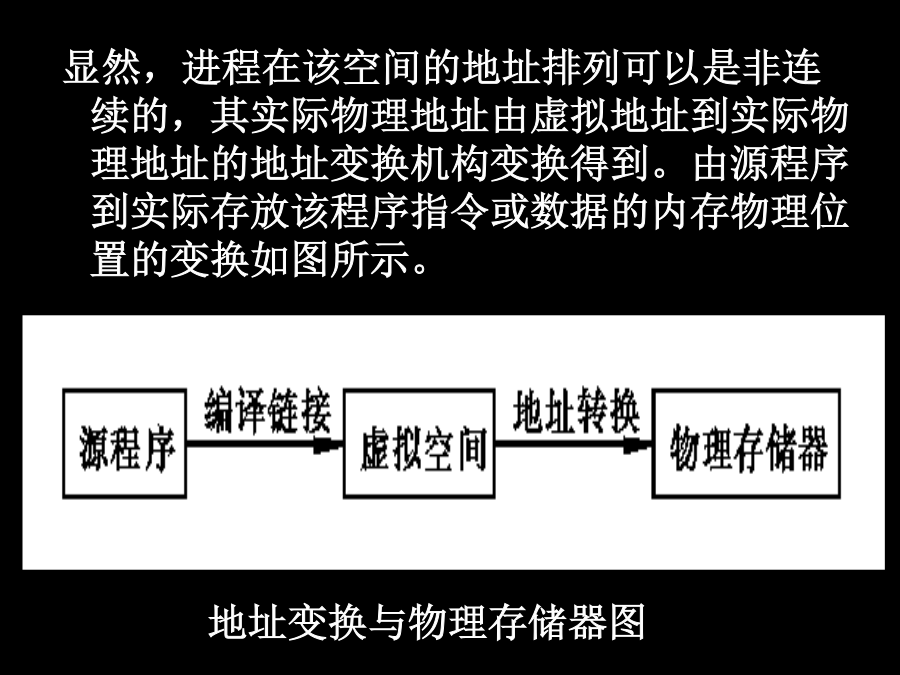 显然，进程在该空间的地址排列可以是非连续的，其实际物理地址由虚拟地址到实际物理地址的地址变换机构变换得到。由源程序到实际存放该程序指令或数据的内存物理位置的变换如图所示。

源程序

编译链接

虚拟空间

地址转换

物理存储器

地址变换与物理存储器图